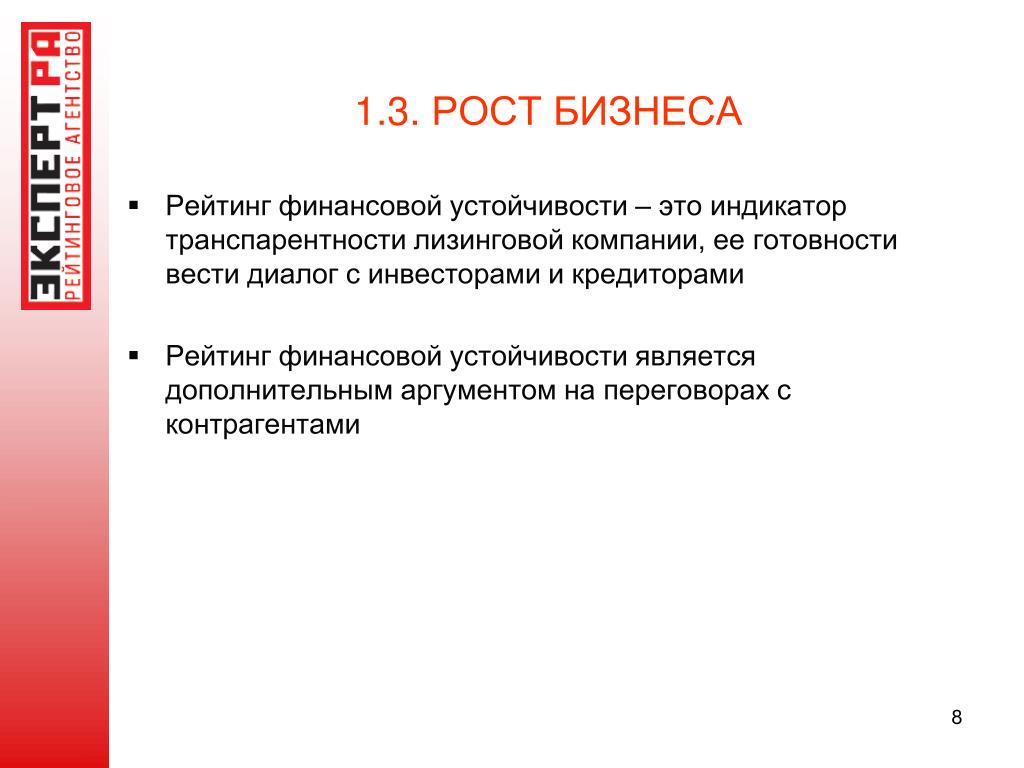 ЭКСПЕРТ РА
РЕЙТИНГОВОЕ АГЕНТСТВО

1.3. РОСТ БИЗНЕСА

▪ Рейтинг финансовой устойчивости – это индикатор транспарентности лизинговой компании, ее готовности вести диалог с инвесторами и кредиторами

▪ Рейтинг финансовой устойчивости является дополнительным аргументом на переговорах с контрагентами

8